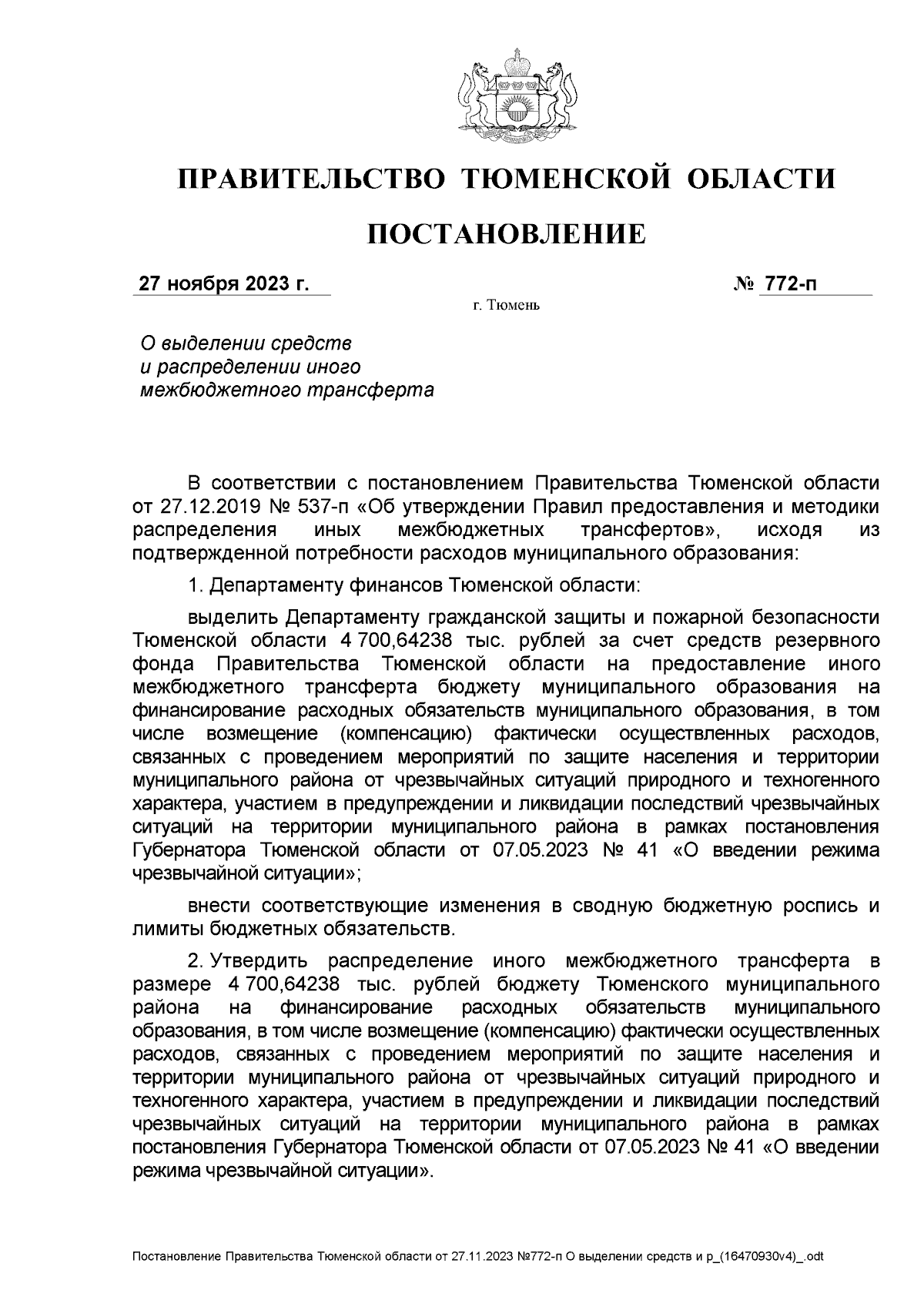 ПРАВИТЕЛЬСТВО ТЮМЕНСКОЙ ОБЛАСТИ

ПОСТАНОВЛЕНИЕ

27 ноября 2023 г.

№ 772-п

г. Тюмень

О выделении средств и распределении иного межбюджетного трансферта

В соответствии с постановлением Правительства Тюменской области от 27.12.2019 № 537-п «Об утверждении Правил предоставления и методики распределения иных межбюджетных трансфертов», исходя из подтвержденной потребности расходов муниципального образования:

1. Департаменту финансов Тюменской области:

выделить Департаменту гражданской защиты и пожарной безопасности Тюменской области 4 700,64238 тыс. рублей за счет средств резервного фонда Правительства Тюменской области на предоставление иного межбюджетного трансферта бюджету муниципального образования на финансирование расходных обязательств муниципального образования, в том числе возмещение (компенсацию) фактически осуществленных расходов, связанных с проведением мероприятий по защите населения и территории муниципального района от чрезвычайных ситуаций природного и техногенного характера, участием в предупреждении и ликвидации последствий чрезвычайных ситуаций на территории муниципального района в рамках постановления Губернатора Тюменской области от 07.05.2023 № 41 «О введении режима чрезвычайной ситуации»;

внести соответствующие изменения в сводную бюджетную роспись и лимиты бюджетных обязательств.

2. Утвердить распределение иного межбюджетного трансферта в размере 4 700,64238 тыс. рублей бюджету Тюменского муниципального района на финансирование расходных обязательств муниципального образования, в том числе возмещение (компенсацию) фактически осуществленных расходов, связанных с проведением мероприятий по защите населения и территории муниципального района от чрезвычайных ситуаций природного и техногенного характера, участием в предупреждении и ликвидации последствий чрезвычайных ситуаций на территории муниципального района в рамках постановления Губернатора Тюменской области от 07.05.2023 № 41 «О введении режима чрезвычайной ситуации».

Постановление Правительства Тюменской области от 27.11.2023 №772-п О выделении средств и р_(16470930v4)_.odt